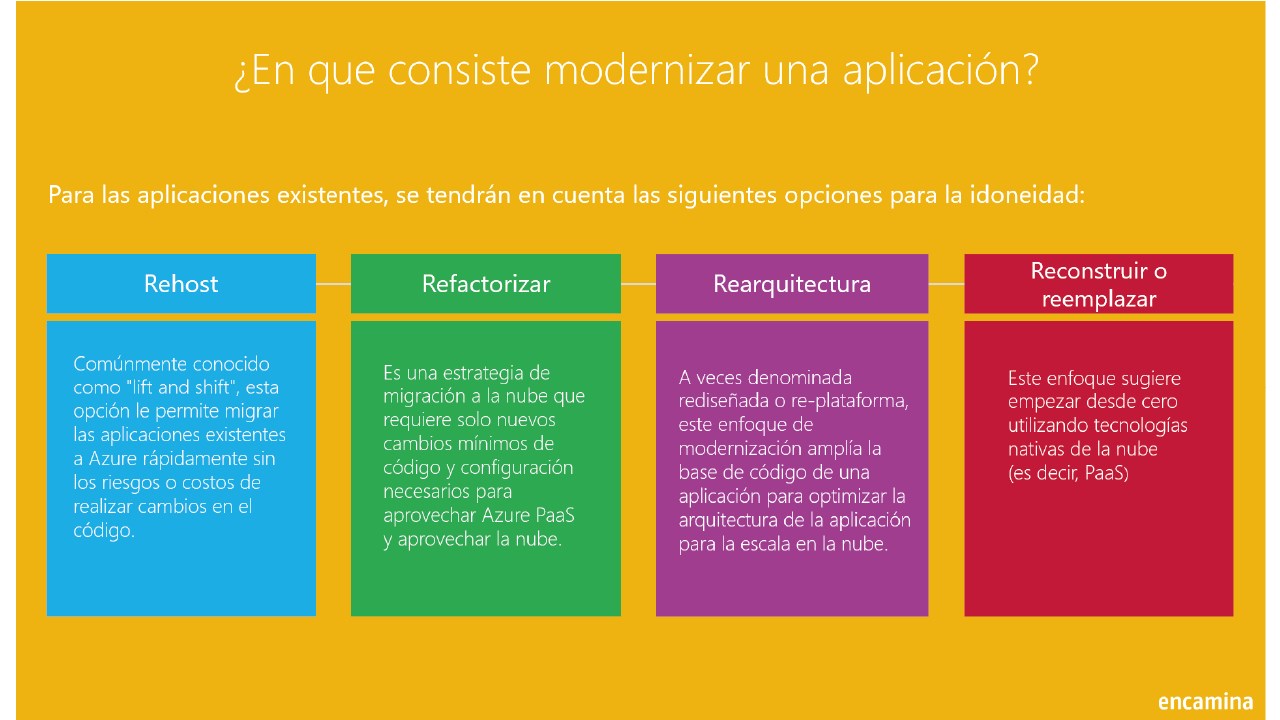 ¿En que consiste modernizar una aplicación?

Para las aplicaciones existentes, se tendrán en cuenta las siguientes opciones para la idoneidad:

Rehost

Comúnmente conocido como "lift and shift", esta opción le permite migrar las aplicaciones existentes a Azure rápidamente sin los riesgos o costos de realizar cambios en el código.

Refactorizar

Es una estrategia de migración a la nube que requiere solo nuevos cambios mínimos de código y configuración necesarios para aprovechar Azure PaaS y aprovechar la nube.

Rearquitectura

A veces denominada rediseñada o re-plataforma, este enfoque de modernización amplía la base de código de una aplicación para optimizar la arquitectura de la aplicación para la escala en la nube.

Reconstruir o reemplazar

Este enfoque sugiere empezar desde cero utilizando tecnologías nativas de la nube (es decir, PaaS)

encamina